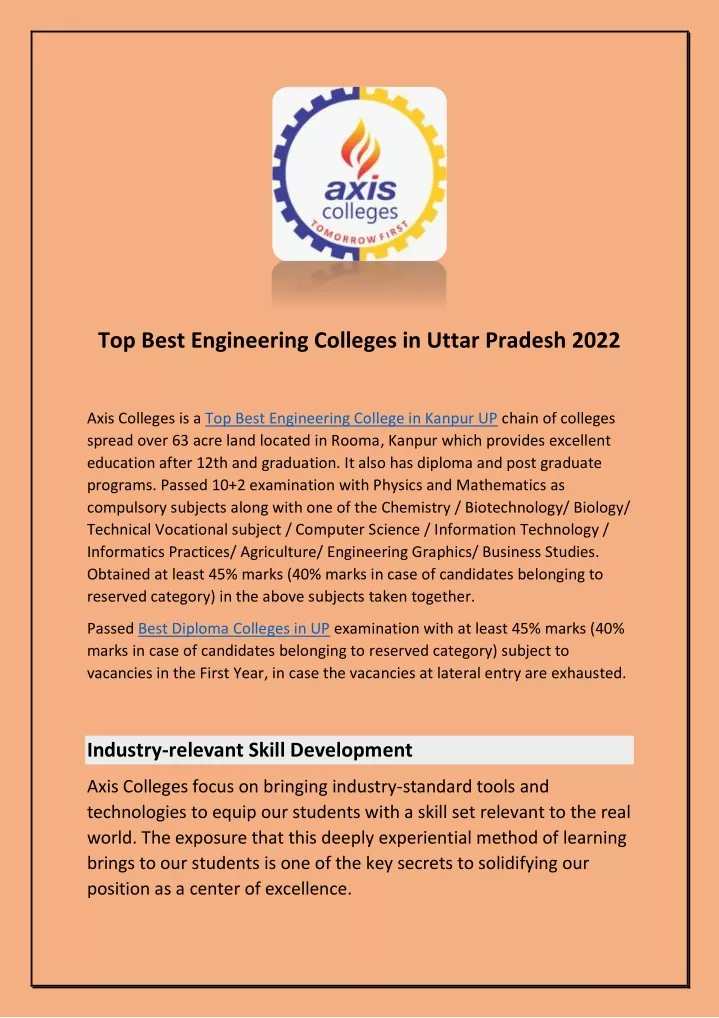 axis
colleges
TOMORROW FIRST

Top Best Engineering Colleges in Uttar Pradesh 2022

Axis Colleges is a Top Best Engineering College in Kanpur UP chain of colleges spread over 63 acre land located in Rooma, Kanpur which provides excellent education after 12th and graduation. It also has diploma and post graduate programs. Passed 10+2 examination with Physics and Mathematics as compulsory subjects along with one of the Chemistry / Biotechnology/ Biology/ Technical Vocational subject / Computer Science / Information Technology / Informatics Practices/ Agriculture/ Engineering Graphics/ Business Studies. Obtained at least 45% marks (40% marks in case of candidates belonging to reserved category) in the above subjects taken together.

Passed Best Diploma Colleges in UP examination with at least 45% marks (40% marks in case of candidates belonging to reserved category) subject to vacancies in the First Year, in case the vacancies at lateral entry are exhausted.

Industry-relevant Skill Development

Axis Colleges focus on bringing industry-standard tools and technologies to equip our students with a skill set relevant to the real world. The exposure that this deeply experiential method of learning brings to our students is one of the key secrets to solidifying our position as a center of excellence.